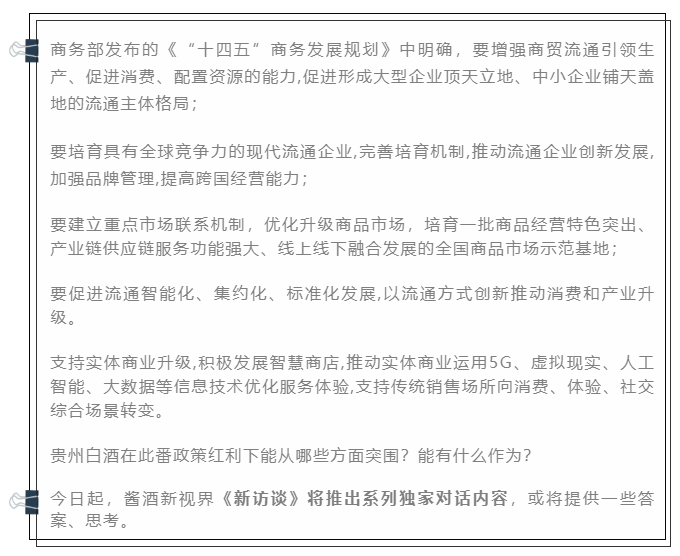 商务部发布的《“十四五”商务发展规划》中明确，要增强商贸流通引领生产、促进消费、配置资源的能力,促进形成大型企业顶天立地、中小企业铺天盖地的流通主体格局；

要培育具有全球竞争力的现代流通企业,完善培育机制,推动流通企业创新发展,加强品牌管理,提高跨国经营能力；

要建立重点市场联系机制，优化升级商品市场，培育一批商品经营特色突出、产业链供应链服务功能强大、线上线下融合发展的全国商品市场示范基地；

要促进流通智能化、集约化、标准化发展,以流通方式创新推动消费和产业升级。

支持实体商业升级,积极发展智慧商店,推动实体商业运用5G、虚拟现实、人工智能、大数据等信息技术优化服务体验,支持传统销售场所向消费、体验、社交综合场景转变。

贵州白酒在此番政策红利下能从哪些方面突围？能有什么作为？

今日起，酱酒新视界《新访谈》将推出系列独家对话内容，或将提供一些答案、思考。